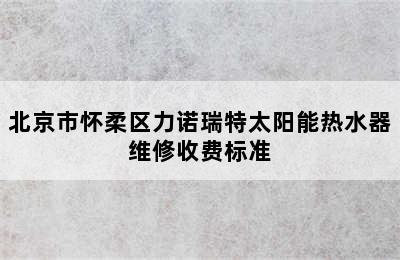 北京市怀柔区力诺瑞特太阳能热水器维修收费标准